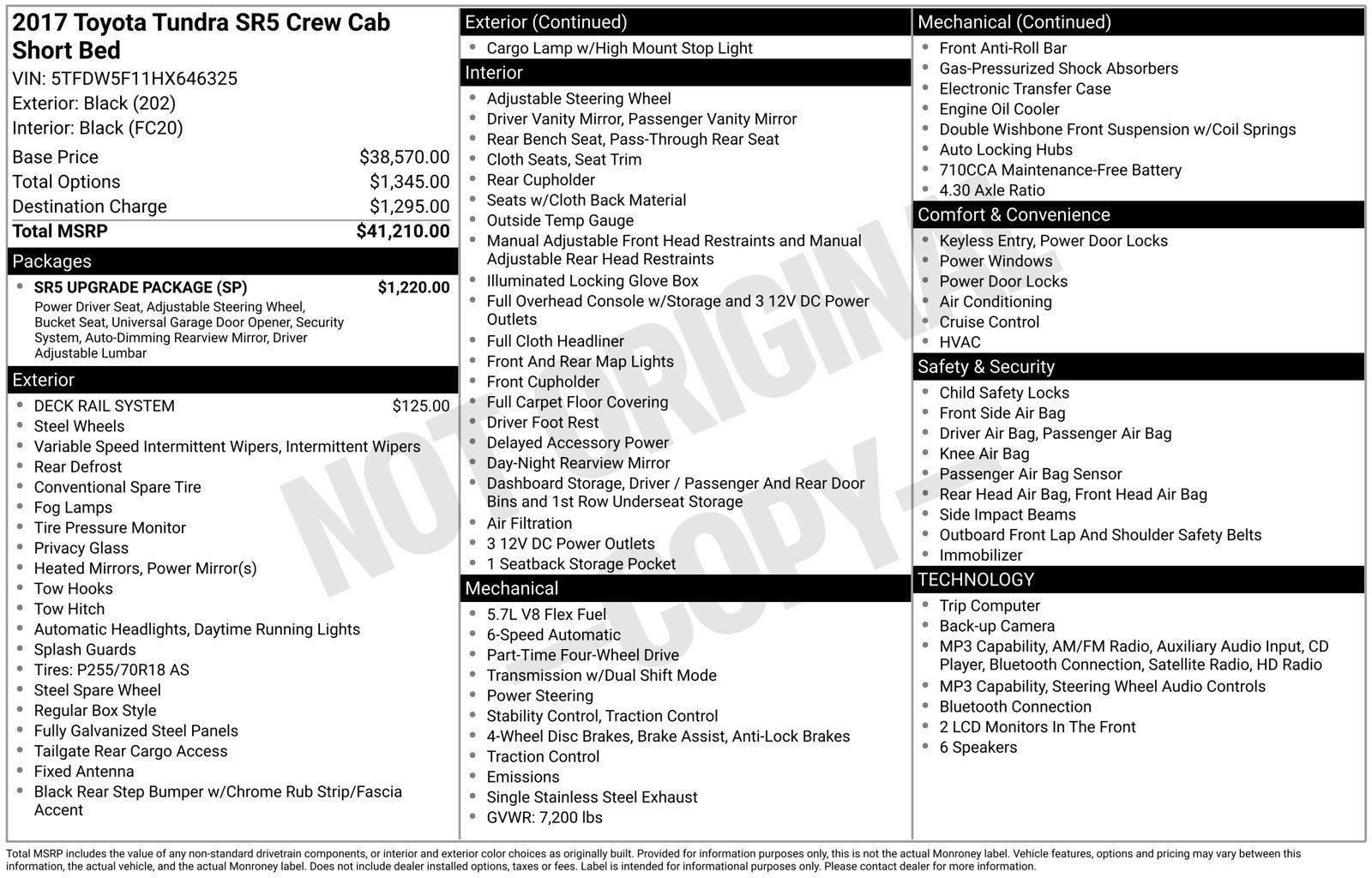 2017 Toyota Tundra SR5 Crew Cab Short Bed
VIN: 5TFDW5F11HX646325
Exterior: Black (202)
Interior: Black (FC20)

Base Price $38,570.00
Total Options $1,345.00
Destination Charge $1,295.00
Total MSRP $41,210.00

Packages
• SR5 UPGRADE PACKAGE (SP) $1,220.00
Power Driver Seat, Adjustable Steering Wheel, Bucket Seat, Universal Garage Door Opener, Security System, Auto-Dimming Rearview Mirror, Driver Adjustable Lumbar

Exterior
• DECK RAIL SYSTEM $125.00
• Steel Wheels
• Variable Speed Intermittent Wipers, Intermittent Wipers
• Rear Defrost
• Conventional Spare Tire
• Fog Lamps
• Tire Pressure Monitor
• Privacy Glass
• Heated Mirrors, Power Mirror(s)
• Tow Hooks
• Tow Hitch
• Automatic Headlights, Daytime Running Lights
• Splash Guards
• Tires: P255/70R18 AS
• Steel Spare Wheel
• Regular Box Style
• Fully Galvanized Steel Panels
• Tailgate Rear Cargo Access
• Fixed Antenna
• Black Rear Step Bumper w/Chrome Rub Strip/Fascia Accent

Exterior (Continued)
• Cargo Lamp w/High Mount Stop Light

Interior
• Adjustable Steering Wheel
• Driver Vanity Mirror, Passenger Vanity Mirror
• Rear Bench Seat, Pass-Through Rear Seat
• Cloth Seats, Seat Trim
• Rear Cupholder
• Seats w/Cloth Back Material
• Outside Temp Gauge
• Manual Adjustable Front Head Restraints and Manual Adjustable Rear Head Restraints
• Illuminated Locking Glove Box
• Full Overhead Console w/Storage and 3 12V DC Power Outlets
• Full Cloth Headliner
• Front And Rear Map Lights
• Front Cupholder
• Full Carpet Floor Covering
• Driver Foot Rest
• Delayed Accessory Power
• Day-Night Rearview Mirror
• Dashboard Storage, Driver / Passenger And Rear Door Bins and 1st Row Underseat Storage
• Air Filtration
• 3 12V DC Power Outlets
• 1 Seatback Storage Pocket

Mechanical
• 5.7L V8 Flex Fuel
• 6-Speed Automatic
• Part-Time Four-Wheel Drive
• Transmission w/Dual Shift Mode
• Power Steering
• Stability Control, Traction Control
• 4-Wheel Disc Brakes, Brake Assist, Anti-Lock Brakes
• Traction Control
• Emissions
• Single Stainless Steel Exhaust
• GVWR: 7,200 lbs

Mechanical (Continued)
• Front Anti-Roll Bar
• Gas-Pressurized Shock Absorbers
• Electronic Transfer Case
• Engine Oil Cooler
• Double Wishbone Front Suspension w/Coil Springs
• Auto Locking Hubs
• 710CCA Maintenance-Free Battery
• 4.30 Axle Ratio

Comfort & Convenience
• Keyless Entry, Power Door Locks
• Power Windows
• Power Door Locks
• Air Conditioning
• Cruise Control
• HVAC

Safety & Security
• Child Safety Locks
• Front Side Air Bag
• Driver Air Bag, Passenger Air Bag
• Knee Air Bag
• Passenger Air Bag Sensor
• Rear Head Air Bag, Front Head Air Bag
• Side Impact Beams
• Outboard Front Lap And Shoulder Safety Belts
• Immobilizer

TECHNOLOGY
• Trip Computer
• Back-up Camera
• MP3 Capability, AM/FM Radio, Auxiliary Audio Input, CD Player, Bluetooth Connection, Satellite Radio, HD Radio
• MP3 Capability, Steering Wheel Audio Controls
• Bluetooth Connection
• 2 LCD Monitors In The Front
• 6 Speakers

Total MSRP includes the value of any non-standard drivetrain components, or interior and exterior color choices as originally built. Provided for information purposes only, this is not the actual Monroney label. Vehicle features, options and pricing may vary between this information, the actual vehicle, and the actual Monroney label. Does not include dealer installed options, taxes or fees. Label is intended for informational purposes only. Please contact dealer for more information.

NOT ORIGINAL - COPY -